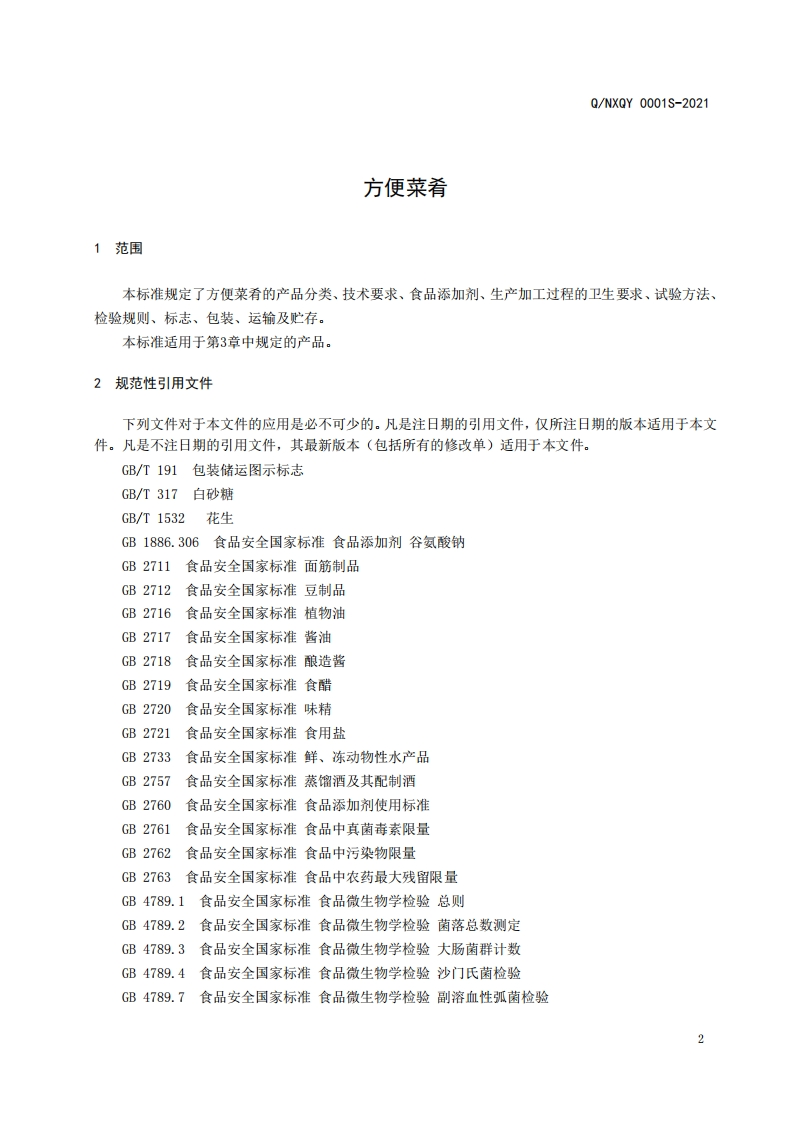 Q/NXQY 0001S-2021

方便菜肴

1 范围

本标准规定了方便菜肴的产品分类、技术要求、食品添加剂、生产加工过程的卫生要求、试验方法、检验规则、标志、包装、运输及贮存。

本标准适用于第3章中规定的产品。

2 规范性引用文件

下列文件对于本文件的应用是必不可少的。凡是注日期的引用文件，仅所注日期的版本适用于本文件。凡是不注日期的引用文件，其最新版本（包括所有的修改单）适用于本文件。

GB/T 191 包装储运图示标志

GB/T 317 白砂糖

GB/T 1532 花生

GB 1886.306 食品安全国家标准 食品添加剂 谷氨酸钠

GB 2711 食品安全国家标准 面筋制品

GB 2712 食品安全国家标准 豆制品

GB 2716 食品安全国家标准 植物油

GB 2717 食品安全国家标准 酱油

GB 2718 食品安全国家标准 酿造酱

GB 2719 食品安全国家标准 食醋

GB 2720 食品安全国家标准 味精

GB 2721 食品安全国家标准 食用盐

GB 2733 食品安全国家标准 鲜、冻动物性水产品

GB 2757 食品安全国家标准 蒸馏酒及其配制酒

GB 2760 食品安全国家标准 食品添加剂使用标准

GB 2761 食品安全国家标准 食品中真菌毒素限量

GB 2762 食品安全国家标准 食品中污染物限量

GB 2763 食品安全国家标准 食品中农药最大残留限量

GB 4789.1 食品安全国家标准 食品微生物学检验 总则

GB 4789.2 食品安全国家标准 食品微生物学检验 菌落总数测定

GB 4789.3 食品安全国家标准 食品微生物学检验 大肠菌群计数

GB 4789.4 食品安全国家标准 食品微生物学检验 沙门氏菌检验

GB 4789.7 食品安全国家标准 食品微生物学检验 副溶血性弧菌检验

2